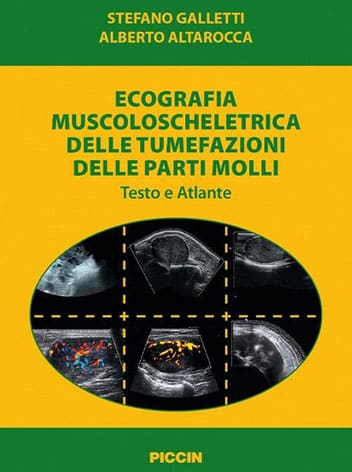 STEFANO GALLETTI
ALBERTO ALTAROCCA

ECOGRAFIA
MUSCOLOSCHELETRICA
DELLE TUMEFAZIONI
DELLE PARTI MOLLI

Testo e Atlante

PICCIN